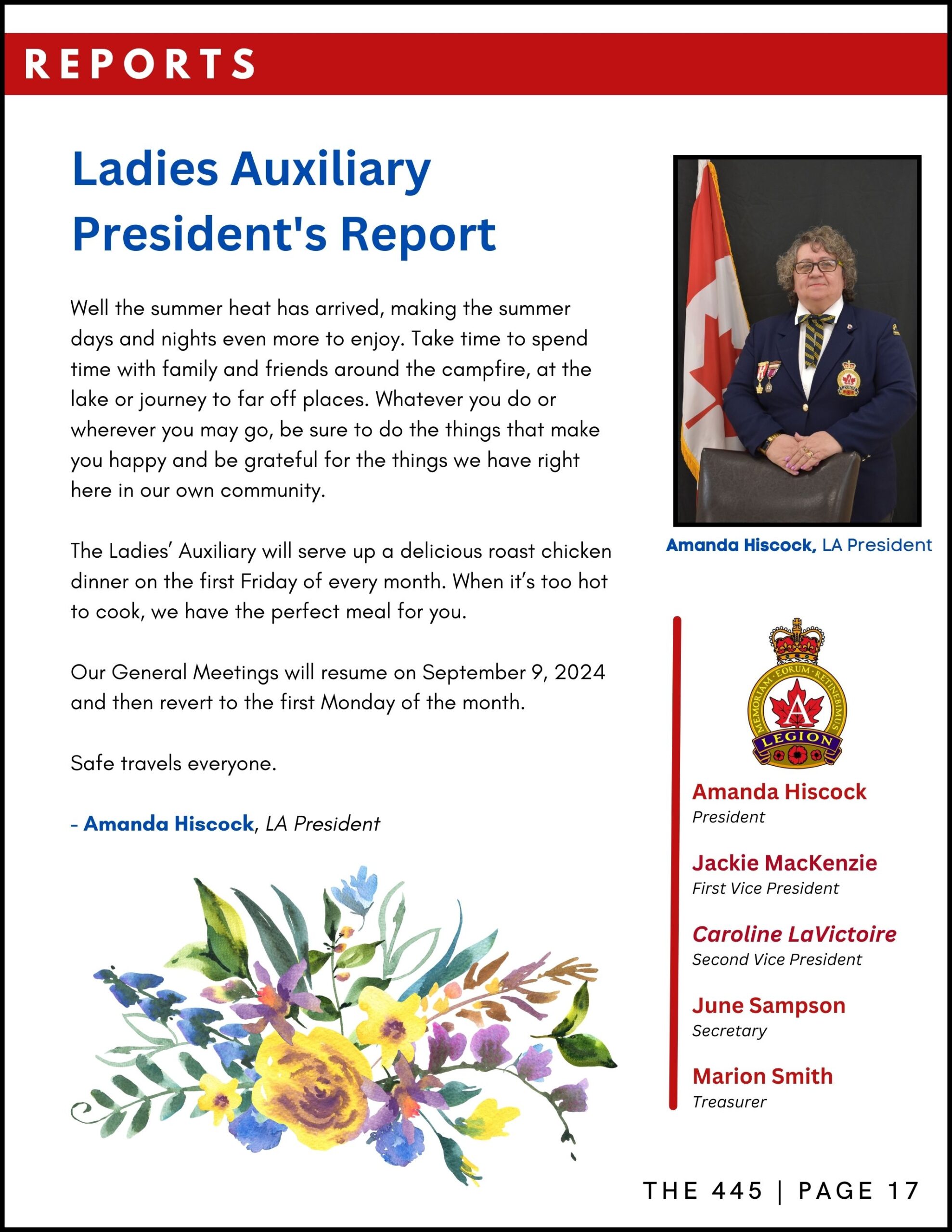 REPORTS

Ladies Auxiliary President's Report

Well the summer heat has arrived, making the summer days and nights even more to enjoy. Take time to spend time with family and friends around the campfire, at the lake or journey to far off places. Whatever you do or wherever you may go, be sure to do the things that make you happy and be grateful for the things we have right here in our own community.

The Ladies' Auxiliary will serve up a delicious roast chicken dinner on the first Friday of every month. When it's too hot to cook, we have the perfect meal for you.

Our General Meetings will resume on September 9, 2024 and then revert to the first Monday of the month.

Safe travels everyone.

- Amanda Hiscock, LA President

Amanda Hiscock, LA President

MEMORIAM EORUM RETINEBIMUS
LEGION

Amanda Hiscock
President

Jackie MacKenzie
First Vice President

Caroline LaVictoire
Second Vice President

June Sampson
Secretary

Marion Smith
Treasurer

THE 445 | PAGE 17